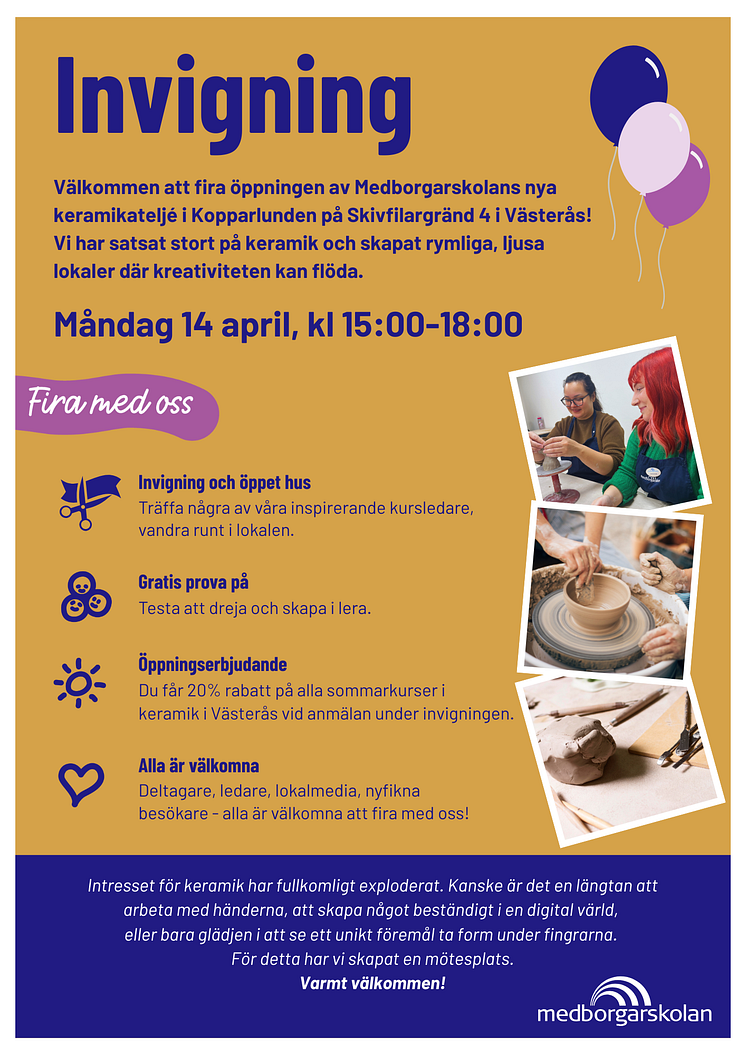 Invigning

Välkommen att fira öppningen av Medborgarskolans nya keramikateljé i Kopparlunden på Skivfilargränd 4 i Västerås! Vi har satsat stort på keramik och skapat rymliga, ljusa lokaler där kreativiteten kan flöda.

Måndag 14 april, kl 15:00-18:00

Fira med oss

Invigning och öppet hus
Träffa några av våra inspirerande kursledare, vandra runt i lokalen.

Gratis prova på
Testa att dreja och skapa i lera.

Öppningserbjudande
Du får 20% rabatt på alla sommarkurser i keramik i Västerås vid anmälan under invigningen.

Alla är välkomna
Deltagare, ledare, lokalmedia, nyfikna besökare - alla är välkomna att fira med oss!

Intresset för keramik har fullkomligt exploderat. Kanske är det en längtan att arbeta med händerna, att skapa något beständigt i en digital värld, eller bara glädjen i att se ett unikt föremål ta form under fingrarna. För detta har vi skapat en mötesplats.
Varmt välkommen!

medborgarskolan